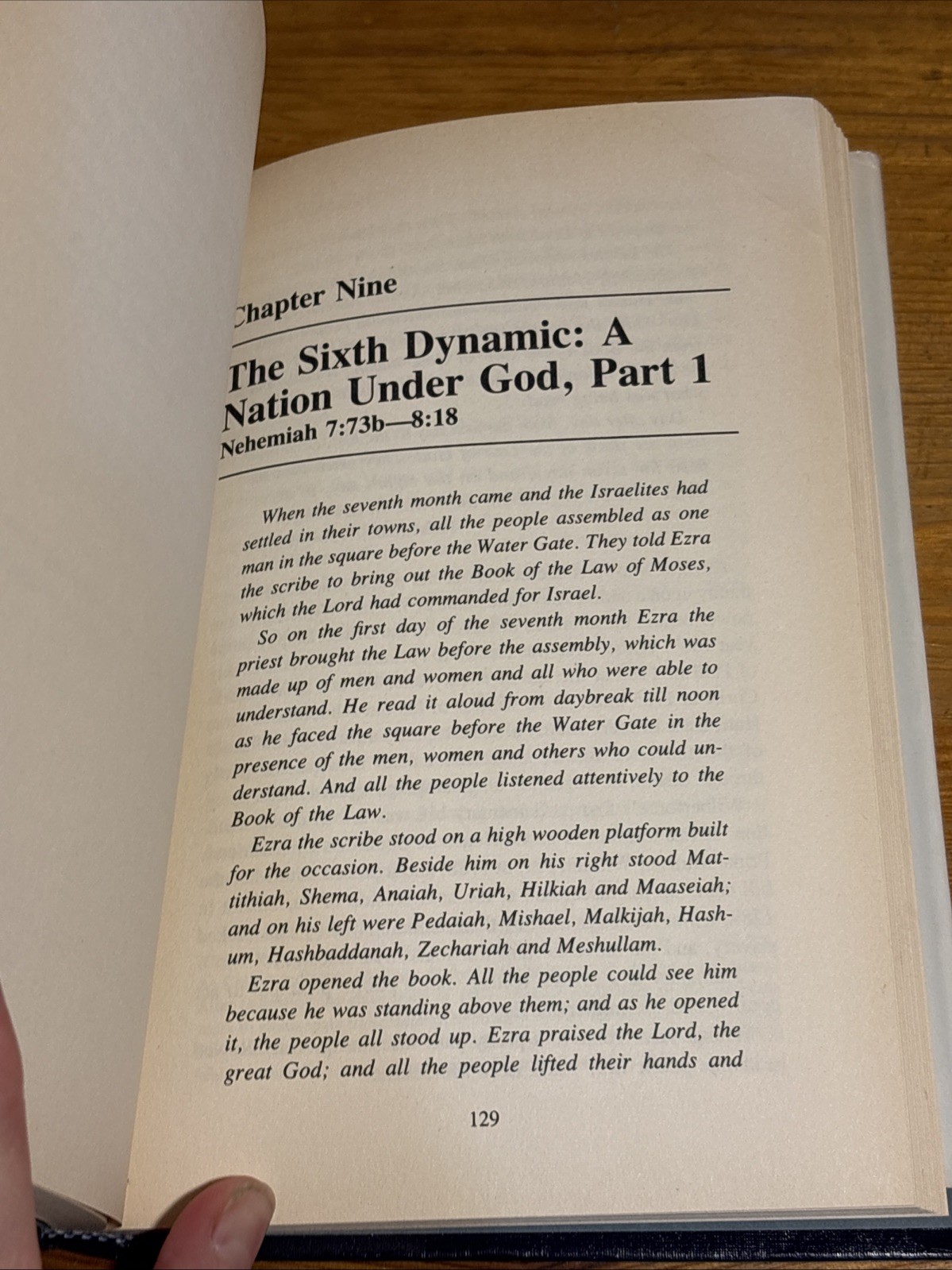 Chapter Nine

The Sixth Dynamic: A Nation Under God, Part 1
Nehemiah 7:73b—8:18

When the seventh month came and the Israelites had settled in their towns, all the people assembled as one man in the square before the Water Gate. They told Ezra the scribe to bring out the Book of the Law of Moses, which the Lord had commanded for Israel.

So on the first day of the seventh month Ezra the priest brought the Law before the assembly, which was made up of men and women and all who were able to understand. He read it aloud from daybreak till noon as he faced the square before the Water Gate in the presence of the men, women and others who could understand. And all the people listened attentively to the Book of the Law.

Ezra the scribe stood on a high wooden platform built for the occasion. Beside him on his right stood Mattithiah, Shema, Anaiah, Uriah, Hilkiah and Maaseiah; and on his left were Pedaiah, Mishael, Malkijah, Hashum, Hashbaddanah, Zechariah and Meshullam.

Ezra opened the book. All the people could see him because he was standing above them; and as he opened it, the people all stood up. Ezra praised the Lord, the great God; and all the people lifted their hands and

129